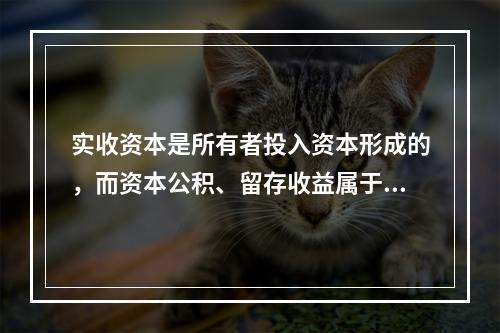 实收资本是所有者投入资本形成的，而资本公积、留存收益属于...